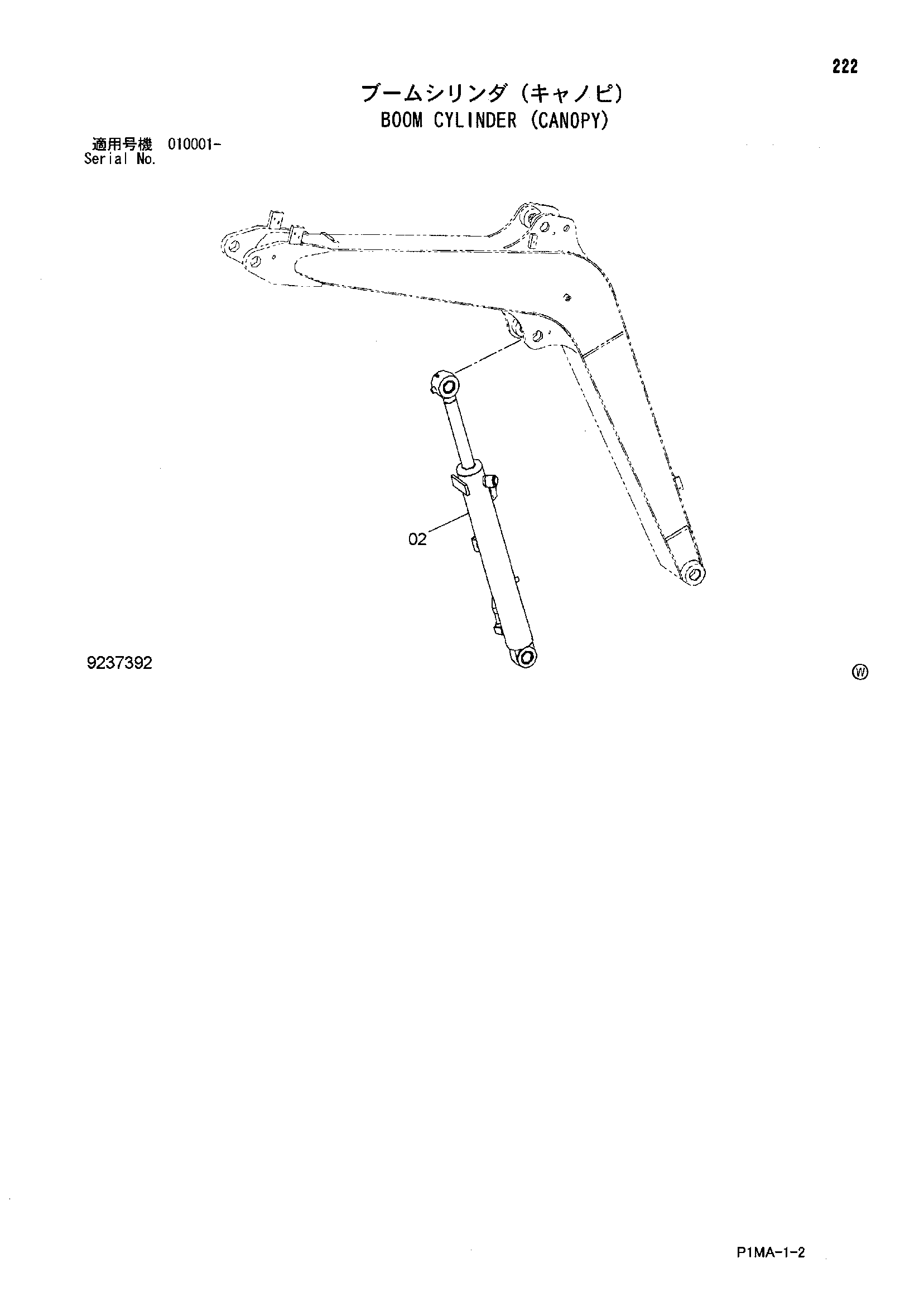 222

ブームシリンダ（キャノピ）
BOOM CYLINDER (CANOPY)

適用号機 010001-
Serial No.

02

9237392

Ⓦ

P1MA-1-2